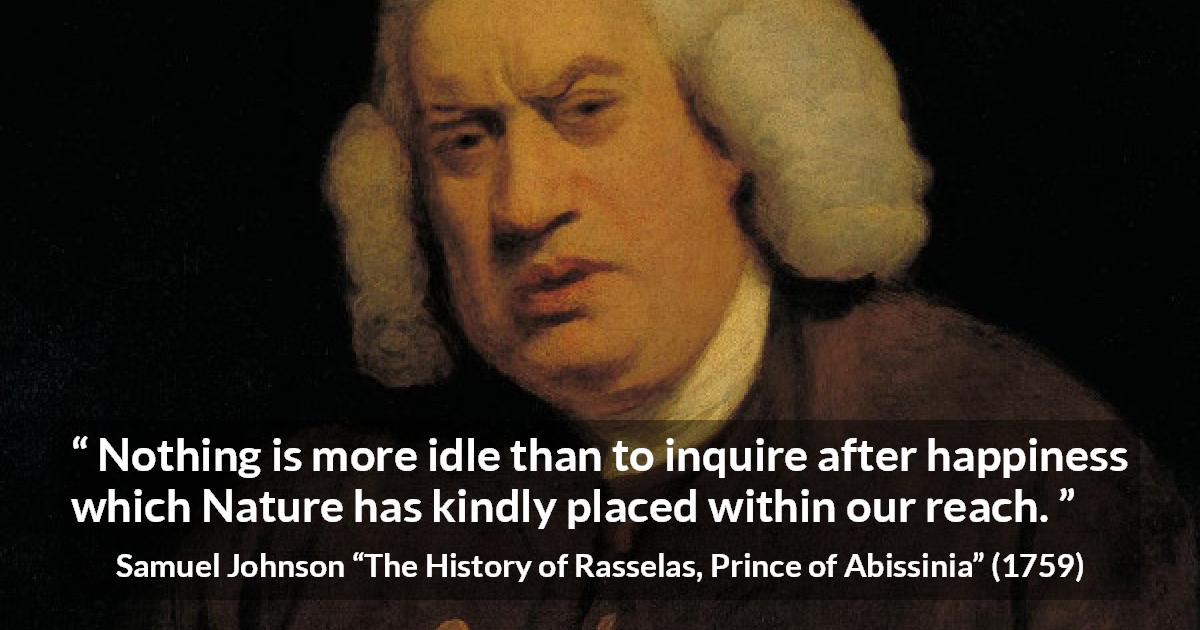 “ Nothing is more idle than to inquire after happiness which Nature has kindly placed within our reach. ”

Samuel Johnson “The History of Rasselas, Prince of Abissinia” (1759)